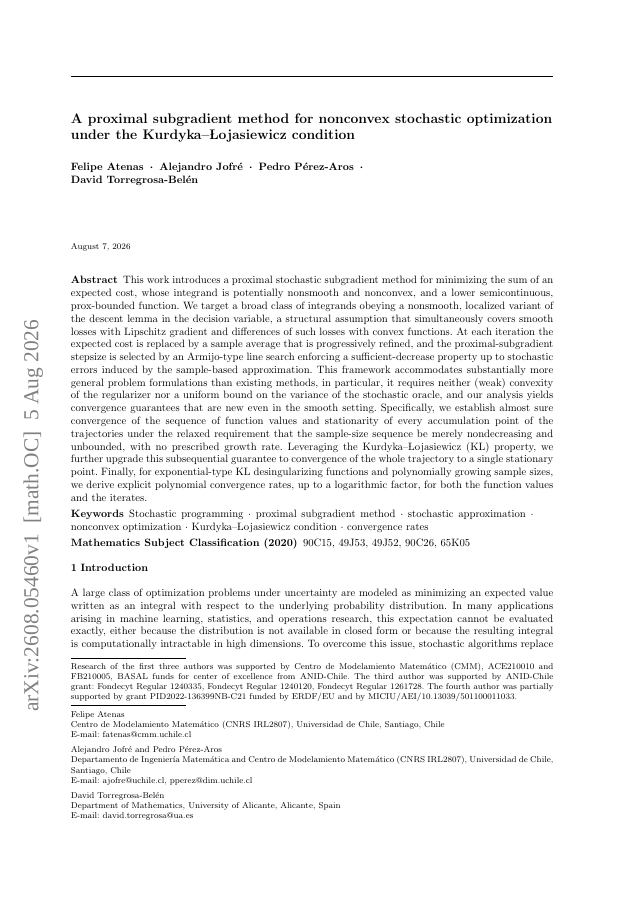 arXiv:2608.05460v1 [math.OC] 5 Aug 2026

A proximal subgradient method for nonconvex stochastic optimization under the Kurdyka–Łojasiewicz condition

Felipe Atenas · Alejandro Jofré · Pedro Pérez-Aros · David Torregrosa-Belén

August 7, 2026

Abstract This work introduces a proximal stochastic subgradient method for minimizing the sum of an expected cost, whose integrand is potentially nonsmooth and nonconvex, and a lower semicontinuous, prox-bounded function. We target a broad class of integrands obeying a nonsmooth, localized variant of the descent lemma in the decision variable, a structural assumption that simultaneously covers smooth losses with Lipschitz gradient and differences of such losses with convex functions. At each iteration the expected cost is replaced by a sample average that is progressively refined, and the proximal-subgradient stepsize is selected by an Armijo-type line search enforcing a sufficient-decrease property up to stochastic errors induced by the sample-based approximation. This framework accommodates substantially more general problem formulations than existing methods, in particular, it requires neither (weak) convexity of the regularizer nor a uniform bound on the variance of the stochastic oracle, and our analysis yields convergence guarantees that are new even in the smooth setting. Specifically, we establish almost sure convergence of the sequence of function values and stationarity of every accumulation point of the trajectories under the relaxed requirement that the sample-size sequence be merely nondecreasing and unbounded, with no prescribed growth rate. Leveraging the Kurdyka–Łojasiewicz (KL) property, we further upgrade this subsequential guarantee to convergence of the whole trajectory to a single stationary point. Finally, for exponential-type KL desingularizing functions and polynomially growing sample sizes, we derive explicit polynomial convergence rates, up to a logarithmic factor, for both the function values and the iterates.

Keywords Stochastic programming · proximal subgradient method · stochastic approximation · nonconvex optimization · Kurdyka–Łojasiewicz condition · convergence rates

Mathematics Subject Classification (2020) 90C15, 49J53, 49J52, 90C26, 65K05

1 Introduction

A large class of optimization problems under uncertainty are modeled as minimizing an expected value written as an integral with respect to the underlying probability distribution. In many applications arising in machine learning, statistics, and operations research, this expectation cannot be evaluated exactly, either because the distribution is not available in closed form or because the resulting integral is computationally intractable in high dimensions. To overcome this issue, stochastic algorithms replace

Research of the first three authors was supported by Centro de Modelamiento Matemático (CMM), ACE210010 and FB210005, BASAL funds for center of excellence from ANID-Chile. The third author was supported by ANID-Chile grant: Fondecyt Regular 1240335, Fondecyt Regular 1240120, Fondecyt Regular 1261728. The fourth author was partially supported by grant PID2022-136399NB-C21 funded by ERDF/EU and by MICIU/AEI/10.13039/501100011033.

Felipe Atenas
Centro de Modelamiento Matemático (CNRS IRL2807), Universidad de Chile, Santiago, Chile
E-mail: fatenas@cmm.uchile.cl

Alejandro Jofré and Pedro Pérez-Aros
Departamento de Ingeniería Matemática and Centro de Modelamiento Matemático (CNRS IRL2807), Universidad de Chile, Santiago, Chile
E-mail: ajofre@uchile.cl, pperez@dim.uchile.cl

David Torregrosa-Belén
Department of Mathematics, University of Alicante, Alicante, Spain
E-mail: david.torregrosa@ua.es